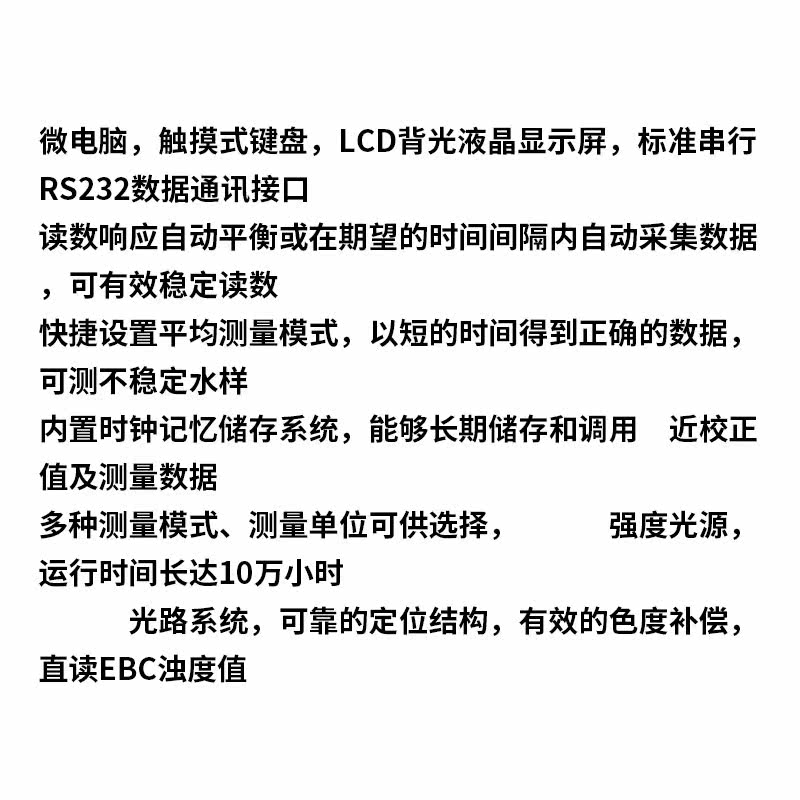 微电脑，触摸式键盘，LCD背光液晶显示屏，标准串行RS232数据通讯接口

读数响应自动平衡或在期望的时间间隔内自动采集数据，可有效稳定读数

快捷设置平均测量模式，以短的时间得到正确的数据，可测不稳定水样

内置时钟记忆储存系统，能够长期储存和调用　近校正值及测量数据

多种测量模式、测量单位可供选择，　　　强度光源，运行时间长达10万小时

　　　光路系统，可靠的定位结构，有效的色度补偿，直读EBC浊度值